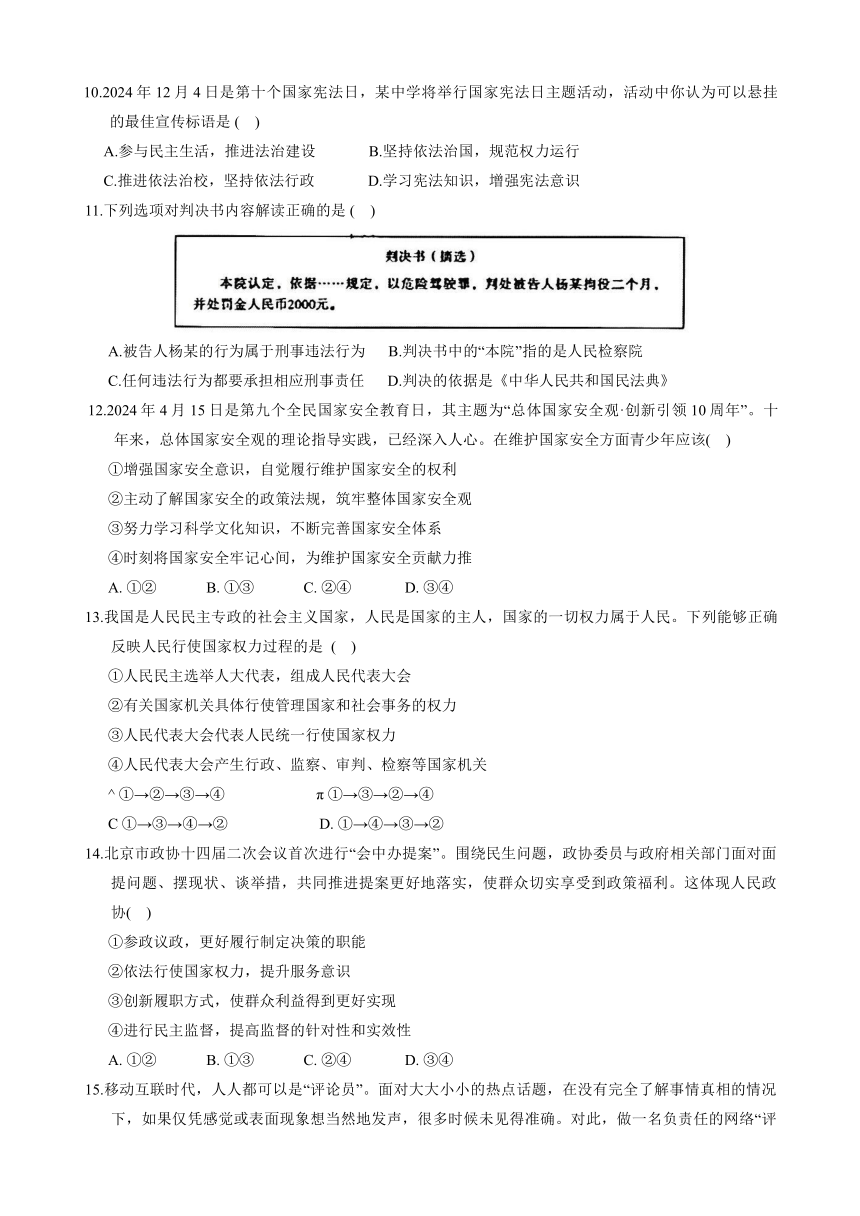 10.2024 年 12 月 4 日是第十个国家宪法日，某中学将举行国家宪法日主题活动，活动中你认为可以悬挂的最佳宣传标语是 ( )

A.参与民主生活，推进法治建设　　B.坚持依法治国，规范权力运行

C.推进依法治校，坚持依法行政　　D.学习宪法知识，增强宪法意识

11.下列选项对判决书内容解读正确的是 ( )

判决书（摘选）

本院认定，依据……规定，以危险驾驶罪，判处被告人杨某拘役二个月，并处罚金人民币2000元。

A.被告人杨某的行为属于刑事违法行为　　B.判决书中的“本院”指的是人民检察院

C.任何违法行为都要承担相应刑事责任　　D.判决的依据是《中华人民共和国民法典》

12.2024 年 4 月 15 日是第九个全民国家安全教育日，其主题为“总体国家安全观·创新引领 10 周年”。十年来，总体国家安全观的理论指导实践，已经深入人心。在维护国家安全方面青少年应该( )

①增强国家安全意识，自觉履行维护国家安全的权利

②主动了解国家安全的政策法规，筑牢整体国家安全观

③努力学习科学文化知识，不断完善国家安全体系

④时刻将国家安全牢记心间，为维护国家安全贡献力推

A. ①②　　B. ①③　　C. ②④　　D. ③④

13.我国是人民民主专政的社会主义国家，人民是国家的主人，国家的一切权力属于人民。下列能够正确反映人民行使国家权力过程的是 ( )

①人民民主选举人大代表，组成人民代表大会

②有关国家机关具体行使管理国家和社会事务的权力

③人民代表大会代表人民统一行使国家权力

④人民代表大会产生行政、监察、审判、检察等国家机关

^ ①→②→③→④　　π ①→③→②→④

C ①→③→④→②　　D. ①→④→③→②

14.北京市政协十四届二次会议首次进行“会中办提案”。围绕民生问题，政协委员与政府相关部门面对面提问题、摆现状、谈举措，共同推进提案更好地落实，使群众切实享受到政策福利。这体现人民政协( )

①参政议政，更好履行制定决策的职能

②依法行使国家权力，提升服务意识

③创新履职方式，使群众利益得到更好实现

④进行民主监督，提高监督的针对性和实效性

A. ①②　　B. ①③　　C. ②④　　D. ③④

15.移动互联时代，人人都可以是“评论员”。面对大大小小的热点话题，在没有完全了解事情真相的情况下，如果仅凭感觉或表面现象想当然地发声，很多时候未见得准确。对此，做一名负责任的网络“评